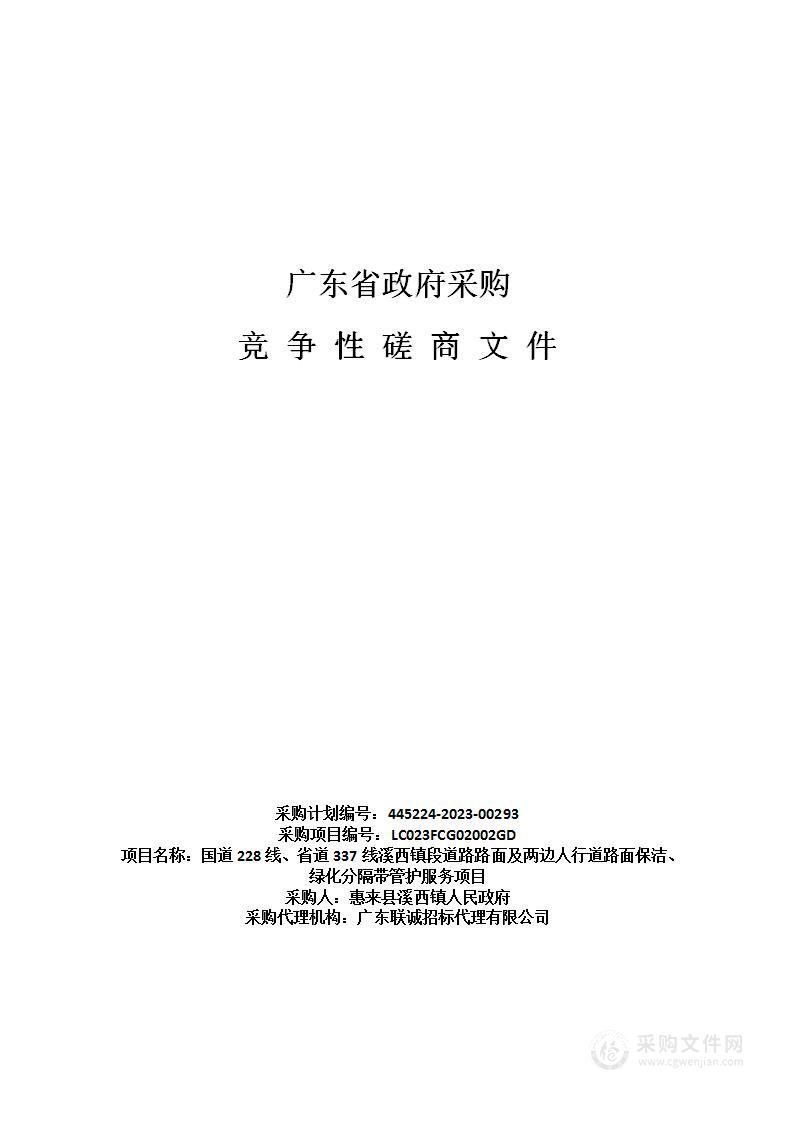 广东省政府采购

竞 争 性 磋 商 文 件

采购计划编号：445224-2023-00293
采购项目编号：LC023FCG02002GD
项目名称：国道 228 线、省道 337 线溪西镇段道路路面及两边人行道路面保洁、绿化分隔带管护服务项目
采购人：惠来县溪西镇人民政府
采购代理机构：广东联诚招标代理有限公司

采购文件网
www.cgwenjian.com